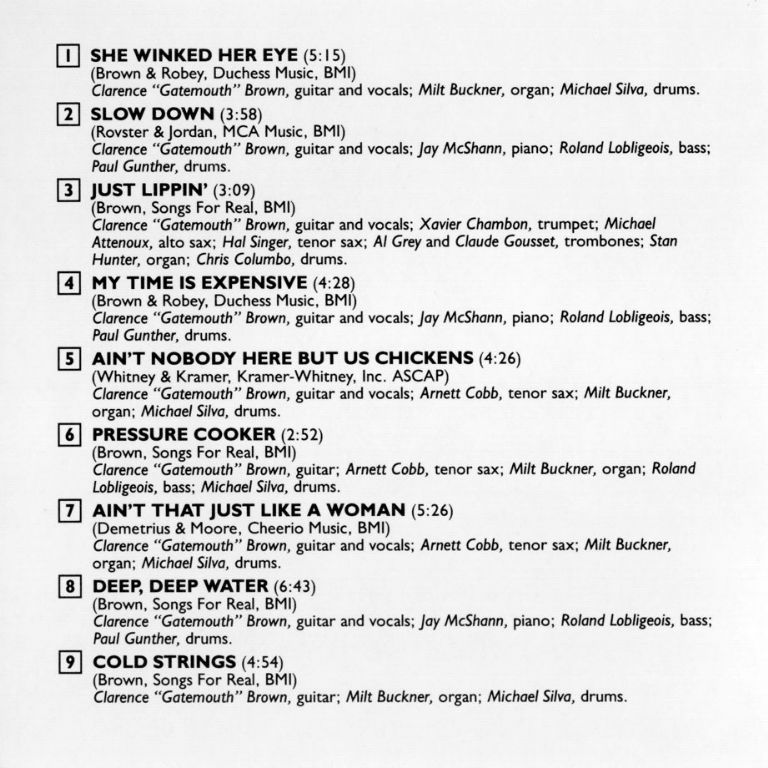 1 SHE WINKED HER EYE (5:15)
(Brown & Robey, Duchess Music, BMI)
Clarence "Gatemouth" Brown, guitar and vocals; Milt Buckner, organ; Michael Silva, drums.

2 SLOW DOWN (3:58)
(Rovster & Jordan, MCA Music, BMI)
Clarence "Gatemouth" Brown, guitar and vocals; Jay McShann, piano; Roland Lobligeois, bass; Paul Gunther, drums.

3 JUST LIPPIN' (3:09)
(Brown, Songs For Real, BMI)
Clarence "Gatemouth" Brown, guitar and vocals; Xavier Chambon, trumpet; Michael Attenoux, alto sax; Hal Singer, tenor sax; Al Grey and Claude Gousset, trombones; Stan Hunter, organ; Chris Columbo, drums.

4 MY TIME IS EXPENSIVE (4:28)
(Brown & Robey, Duchess Music, BMI)
Clarence "Gatemouth" Brown, guitar and vocals; Jay McShann, piano; Roland Lobligeois, bass; Paul Gunther, drums.

5 AIN'T NOBODY HERE BUT US CHICKENS (4:26)
(Whitney & Kramer, Kramer-Whitney, Inc. ASCAP)
Clarence "Gatemouth" Brown, guitar and vocals; Arnett Cobb, tenor sax; Milt Buckner, organ; Michael Silva, drums.

6 PRESSURE COOKER (2:52)
(Brown, Songs For Real, BMI)
Clarence "Gatemouth" Brown, guitar; Arnett Cobb, tenor sax; Milt Buckner, organ; Roland Lobligeois, bass; Michael Silva, drums.

7 AIN'T THAT JUST LIKE A WOMAN (5:26)
(Demetrius & Moore, Cheerio Music, BMI)
Clarence "Gatemouth" Brown, guitar and vocals; Arnett Cobb, tenor sax; Milt Buckner, organ; Michael Silva, drums.

8 DEEP, DEEP WATER (6:43)
(Brown, Songs For Real, BMI)
Clarence "Gatemouth" Brown, guitar and vocals; Jay McShann, piano; Roland Lobligeois, bass; Paul Gunther, drums.

9 COLD STRINGS (4:54)
(Brown, Songs For Real, BMI)
Clarence "Gatemouth" Brown, guitar; Milt Buckner, organ; Michael Silva, drums.